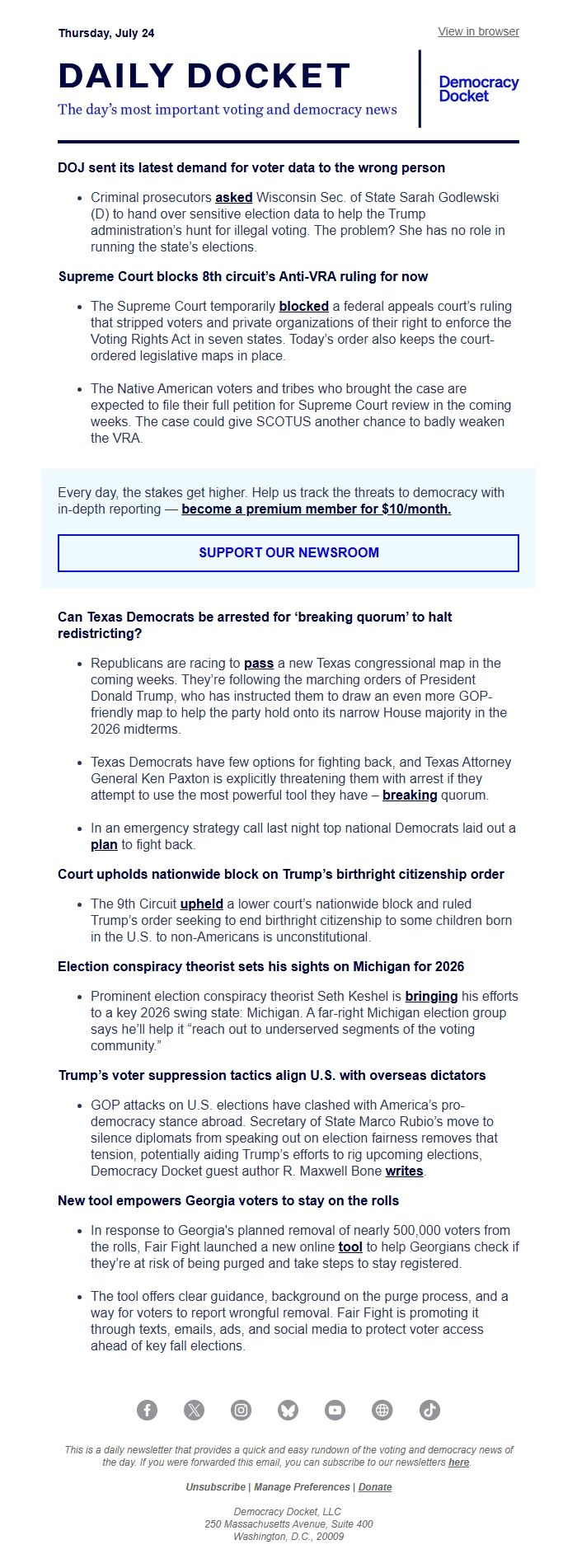 Thursday, July 24

View in browser

DAILY DOCKET

The day's most important voting and democracy news

Democracy Docket

DOJ sent its latest demand for voter data to the wrong person

- Criminal prosecutors asked Wisconsin Sec. of State Sarah Godlewski (D) to hand over sensitive election data to help the Trump administration's hunt for illegal voting. The problem? She has no role in running the state's elections.

Supreme Court blocks 8th circuit's Anti-VRA ruling for now

- The Supreme Court temporarily blocked a federal appeals court's ruling that stripped voters and private organizations of their right to enforce the Voting Rights Act in seven states. Today's order also keeps the court-ordered legislative maps in place.

- The Native American voters and tribes who brought the case are expected to file their full petition for Supreme Court review in the coming weeks. The case could give SCOTUS another chance to badly weaken the VRA.

Every day, the stakes get higher. Help us track the threats to democracy with in-depth reporting — become a premium member for $10/month.

SUPPORT OUR NEWSROOM

Can Texas Democrats be arrested for 'breaking quorum' to halt redistricting?

- Republicans are racing to pass a new Texas congressional map in the coming weeks. They're following the marching orders of President Donald Trump, who has instructed them to draw an even more GOP-friendly map to help the party hold onto its narrow House majority in the 2026 midterms.

- Texas Democrats have few options for fighting back, and Texas Attorney General Ken Paxton is explicitly threatening them with arrest if they attempt to use the most powerful tool they have – breaking quorum.

- In an emergency strategy call last night top national Democrats laid out a plan to fight back.

Court upholds nationwide block on Trump's birthright citizenship order

- The 9th Circuit upheld a lower court's nationwide block and ruled Trump's order seeking to end birthright citizenship to some children born in the U.S. to non-Americans is unconstitutional.

Election conspiracy theorist sets his sights on Michigan for 2026

- Prominent election conspiracy theorist Seth Keshel is bringing his efforts to a key 2026 swing state: Michigan. A far-right Michigan election group says he'll help it "reach out to underserved segments of the voting community."

Trump's voter suppression tactics align U.S. with overseas dictators

- GOP attacks on U.S. elections have clashed with America's pro-democracy stance abroad. Secretary of State Marco Rubio's move to silence diplomats from speaking out on election fairness removes that tension, potentially aiding Trump's efforts to rig upcoming elections, Democracy Docket guest author R. Maxwell Bone writes.

New tool empowers Georgia voters to stay on the rolls

- In response to Georgia's planned removal of nearly 500,000 voters from the rolls, Fair Fight launched a new online tool to help Georgians check if they're at risk of being purged and take steps to stay registered.

- The tool offers clear guidance, background on the purge process, and a way for voters to report wrongful removal. Fair Fight is promoting it through texts, emails, ads, and social media to protect voter access ahead of key fall elections.

This is a daily newsletter that provides a quick and easy rundown of the voting and democracy news of the day. If you were forwarded this email, you can subscribe to our newsletters here.

Unsubscribe | Manage Preferences | Donate

Democracy Docket, LLC
250 Massachusetts Avenue, Suite 400
Washington, D.C., 20009